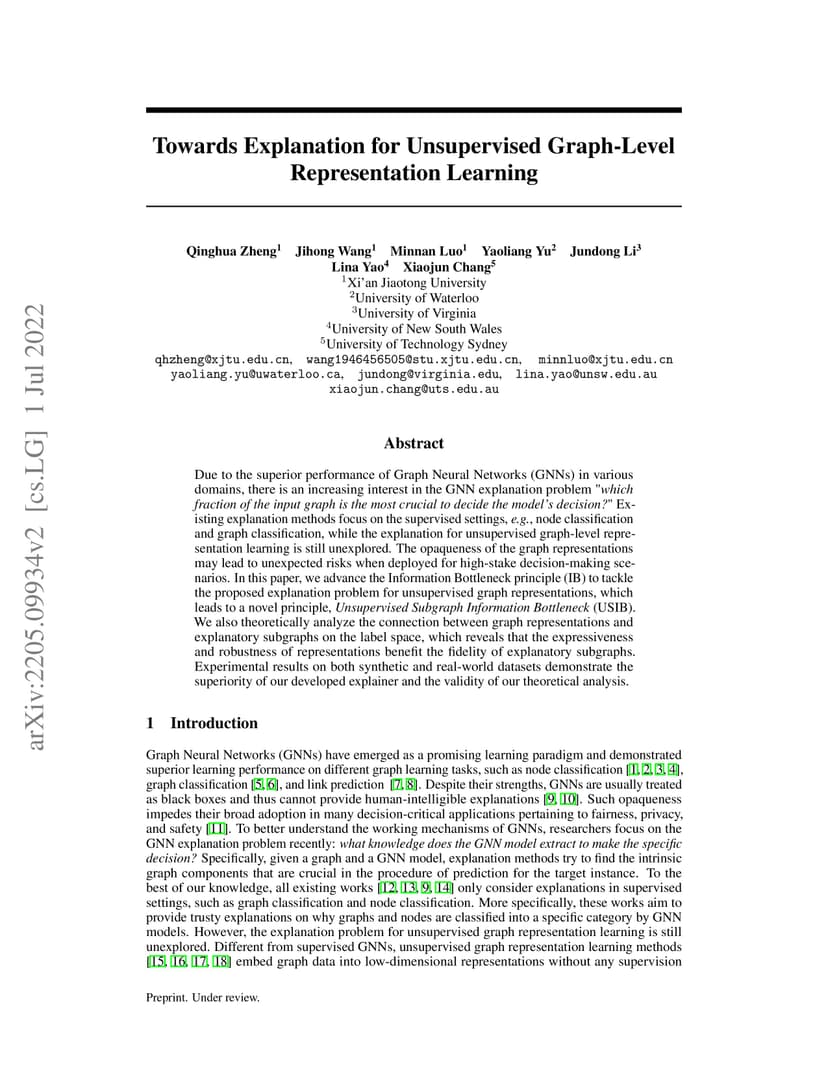 arXiv:2205.09934v2 [cs.LG] 1 Jul 2022

Towards Explanation for Unsupervised Graph-Level Representation Learning

Qinghua Zheng$^1$ Jihong Wang$^1$ Minnan Luo$^1$ Yaoliang Yu$^2$ Jundong Li$^3$ Lina Yao$^4$ Xiaojun Chang$^5$
$^1$Xi'an Jiaotong University
$^2$University of Waterloo
$^3$University of Virginia
$^4$University of New South Wales
$^5$University of Technology Sydney
qhzheng@xjtu.edu.cn, wang1946456505@stu.xjtu.edu.cn, minnluo@xjtu.edu.cn
yaoliang.yu@uwaterloo.ca, jundong@virginia.edu, lina.yao@unsw.edu.au
xiaojun.chang@uts.edu.au

Abstract

Due to the superior performance of Graph Neural Networks (GNNs) in various domains, there is an increasing interest in the GNN explanation problem "which fraction of the input graph is the most crucial to decide the model's decision?" Existing explanation methods focus on the supervised settings, e.g., node classification and graph classification, while the explanation for unsupervised graph-level representation learning is still unexplored. The opaqueness of the graph representations may lead to unexpected risks when deployed for high-stake decision-making scenarios. In this paper, we advance the Information Bottleneck principle (IB) to tackle the proposed explanation problem for unsupervised graph representations, which leads to a novel principle, Unsupervised Subgraph Information Bottleneck (USIB). We also theoretically analyze the connection between graph representations and explanatory subgraphs on the label space, which reveals that the expressiveness and robustness of representations benefit the fidelity of explanatory subgraphs. Experimental results on both synthetic and real-world datasets demonstrate the superiority of our developed explainer and the validity of our theoretical analysis.

1 Introduction

Graph Neural Networks (GNNs) have emerged as a promising learning paradigm and demonstrated superior learning performance on different graph learning tasks, such as node classification [1, 2, 3, 4], graph classification [5, 6], and link prediction [7, 8]. Despite their strengths, GNNs are usually treated as black boxes and thus cannot provide human-intelligible explanations [9, 10]. Such opaqueness impedes their broad adoption in many decision-critical applications pertaining to fairness, privacy, and safety [11]. To better understand the working mechanisms of GNNs, researchers focus on the GNN explanation problem recently: what knowledge does the GNN model extract to make the specific decision? Specifically, given a graph and a GNN model, explanation methods try to find the intrinsic graph components that are crucial in the procedure of prediction for the target instance. To the best of our knowledge, all existing works [12, 13, 9, 14] only consider explanations in supervised settings, such as graph classification and node classification. More specifically, these works aim to provide trusty explanations on why graphs and nodes are classified into a specific category by GNN models. However, the explanation problem for unsupervised graph representation learning is still unexplored. Different from supervised GNNs, unsupervised graph representation learning methods [15, 16, 17, 18] embed graph data into low-dimensional representations without any supervision

Preprint. Under review.